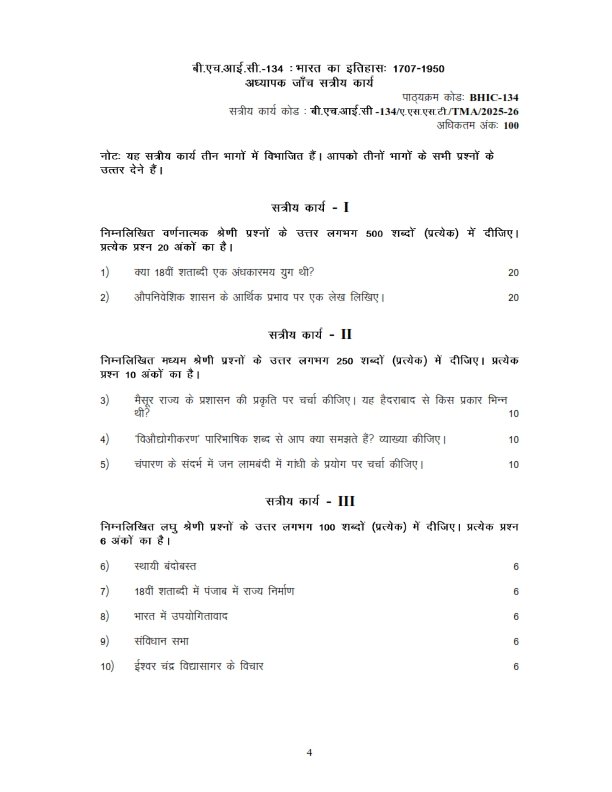 बी.एच.आई.सी.-134 : भारत का इतिहासः 1707-1950
अध्यापक जाँच सत्रीय कार्य

पाठ्यक्रम कोडः BHIC-134
सत्रीय कार्य कोड : बी.एच.आई.सी -134/ए.एस.एस.टी./TMA/2025-26
अधिकतम अंकः 100

नोटः यह सत्रीय कार्य तीन भागों में विभाजित हैं। आपको तीनों भागों के सभी प्रश्नों के उत्तर देने हैं।

सत्रीय कार्य - I

निम्नलिखित वर्णनात्मक श्रेणी प्रश्नों के उत्तर लगभग 500 शब्दों (प्रत्येक) में दीजिए। प्रत्येक प्रश्न 20 अंकों का है।

1) क्या 18वीं शताब्दी एक अंधकारमय युग थी? 20

2) औपनिवेशिक शासन के आर्थिक प्रभाव पर एक लेख लिखिए। 20

सत्रीय कार्य - II

निम्नलिखित मध्यम श्रेणी प्रश्नों के उत्तर लगभग 250 शब्दों (प्रत्येक) में दीजिए। प्रत्येक प्रश्न 10 अंकों का है।

3) मैसूर राज्य के प्रशासन की प्रकृति पर चर्चा कीजिए। यह हैदराबाद से किस प्रकार भिन्न थी? 10

4) 'विऔद्योगीकरण' पारिभाषिक शब्द से आप क्या समझते हैं? व्याख्या कीजिए। 10

5) चंपारण के संदर्भ में जन लामबंदी में गांधी के प्रयोग पर चर्चा कीजिए। 10

सत्रीय कार्य - III

निम्नलिखित लघु श्रेणी प्रश्नों के उत्तर लगभग 100 शब्दों (प्रत्येक) में दीजिए। प्रत्येक प्रश्न 6 अंकों का है।

6) स्थायी बंदोबस्त 6

7) 18वीं शताब्दी में पंजाब में राज्य निर्माण 6

8) भारत में उपयोगितावाद 6

9) संविधान सभा 6

10) ईश्वर चंद्र विद्यासागर के विचार 6

4